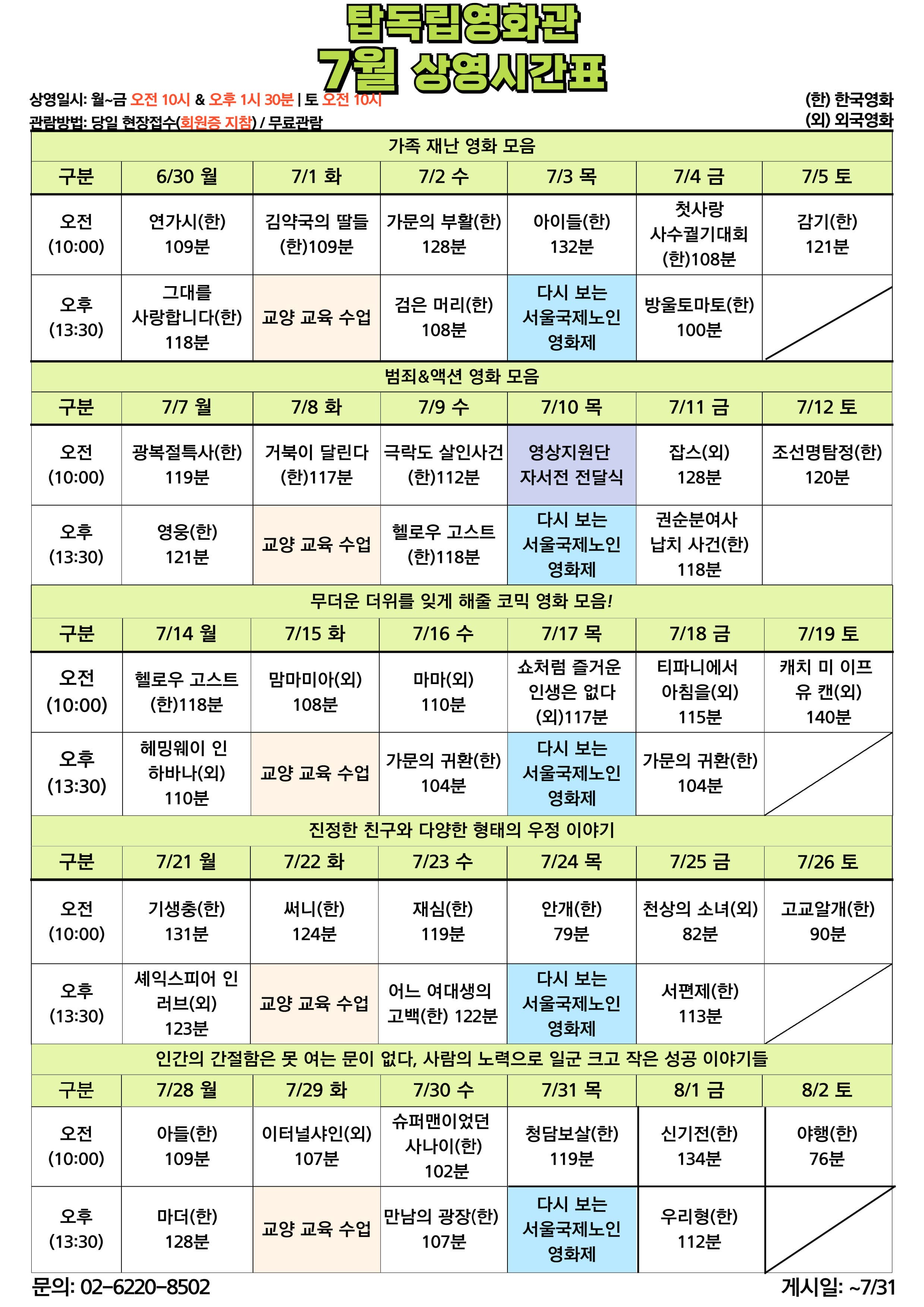 탑독립영화관
7월 상영시간표

상영일시: 월~금 오전 10시 & 오후 1시 30분 | 토 오전 10시
관람방법: 당일 현장접수(회원증 지참) / 무료관람

(한) 한국영화
(외) 외국영화

가족 재난 영화 모음

| 구분 | 6/30 월 | 7/1 화 | 7/2 수 | 7/3 목 | 7/4 금 | 7/5 토 |
|---|---|---|---|---|---|---|
| 오전 (10:00) | 연가시(한) 109분 | 김약국의 딸들 (한)109분 | 가문의 부활(한) 128분 | 아이들(한) 132분 | 첫사랑 사수궐기대회 (한)108분 | 감기(한) 121분 |
| 오후 (13:30) | 그대를 사랑합니다(한) 118분 | 교양 교육 수업 | 검은 머리(한) 108분 | 다시 보는 서울국제노인 영화제 | 방울토마토(한) 100분 | |

범죄&액션 영화 모음

| 구분 | 7/7 월 | 7/8 화 | 7/9 수 | 7/10 목 | 7/11 금 | 7/12 토 |
|---|---|---|---|---|---|---|
| 오전 (10:00) | 광복절특사(한) 119분 | 거북이 달린다 (한)117분 | 극락도 살인사건 (한)112분 | 영상지원단 자서전 전달식 | 잡스(외) 128분 | 조선명탐정(한) 120분 |
| 오후 (13:30) | 영웅(한) 121분 | 교양 교육 수업 | 헬로우 고스트 (한)118분 | 다시 보는 서울국제노인 영화제 | 권순분여사 납치 사건(한) 118분 | |

무더운 더위를 잊게 해줄 코믹 영화 모음!

| 구분 | 7/14 월 | 7/15 화 | 7/16 수 | 7/17 목 | 7/18 금 | 7/19 토 |
|---|---|---|---|---|---|---|
| 오전 (10:00) | 헬로우 고스트 (한)118분 | 맘마미아(외) 108분 | 마마(외) 110분 | 쇼처럼 즐거운 인생은 없다 (외)117분 | 티파니에서 아침을(외) 115분 | 캐치 미 이프 유 캔(외) 140분 |
| 오후 (13:30) | 헤밍웨이 인 하바나(외) 110분 | 교양 교육 수업 | 가문의 귀환(한) 104분 | 다시 보는 서울국제노인 영화제 | 가문의 귀환(한) 104분 | |

진정한 친구와 다양한 형태의 우정 이야기

| 구분 | 7/21 월 | 7/22 화 | 7/23 수 | 7/24 목 | 7/25 금 | 7/26 토 |
|---|---|---|---|---|---|---|
| 오전 (10:00) | 기생충(한) 131분 | 써니(한) 124분 | 재심(한) 119분 | 안개(한) 79분 | 천상의 소녀(외) 82분 | 고교알개(한) 90분 |
| 오후 (13:30) | 셰익스피어 인 러브(외) 123분 | 교양 교육 수업 | 어느 여대생의 고백(한) 122분 | 다시 보는 서울국제노인 영화제 | 서편제(한) 113분 | |

인간의 간절함은 못 여는 문이 없다, 사람의 노력으로 일군 크고 작은 성공 이야기들

| 구분 | 7/28 월 | 7/29 화 | 7/30 수 | 7/31 목 | 8/1 금 | 8/2 토 |
|---|---|---|---|---|---|---|
| 오전 (10:00) | 아들(한) 109분 | 이터널샤인(외) 107분 | 슈퍼맨이었던 사나이(한) 102분 | 청담보살(한) 119분 | 신기전(한) 134분 | 야행(한) 76분 |
| 오후 (13:30) | 마더(한) 128분 | 교양 교육 수업 | 만남의 광장(한) 107분 | 다시 보는 서울국제노인 영화제 | 우리형(한) 112분 | |

문의: 02-6220-8502
게시일: ~7/31